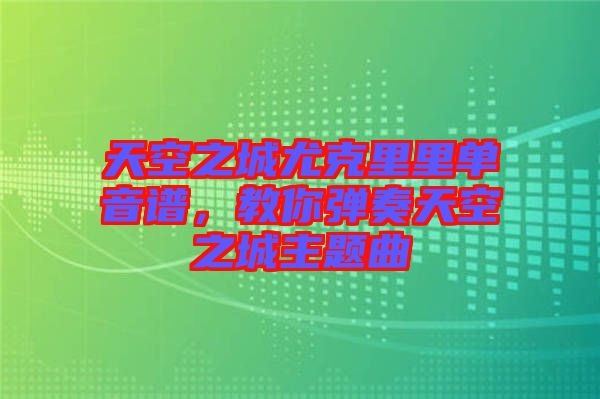 天空之城尤克里里单音谱，教你弹奏天空之城主题曲